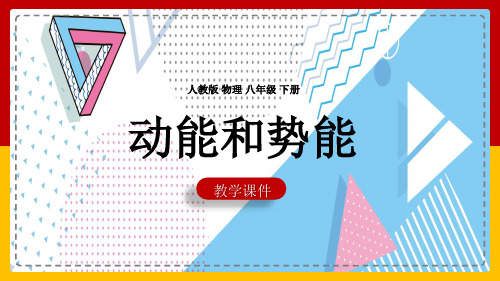 人教版 物理 八年级 下册

动能和势能

教学课件